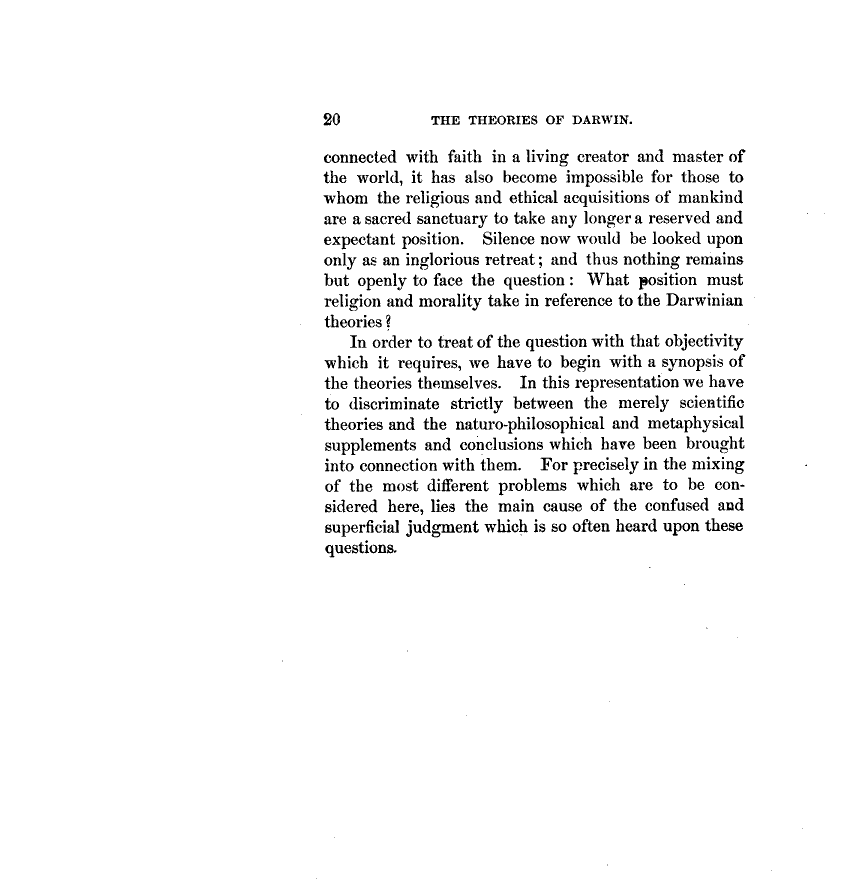 20 THE THEORIES OF DARWIN.

connected with faith in a living creator and master of the world, it has also become impossible for those to whom the religious and ethical acquisitions of mankind are a sacred sanctuary to take any longer a reserved and expectant position. Silence now would be looked upon only as an inglorious retreat; and thus nothing remains but openly to face the question: What position must religion and morality take in reference to the Darwinian theories?

In order to treat of the question with that objectivity which it requires, we have to begin with a synopsis of the theories themselves. In this representation we have to discriminate strictly between the merely scientific theories and the naturo-philosophical and metaphysical supplements and conclusions which have been brought into connection with them. For precisely in the mixing of the most different problems which are to be considered here, lies the main cause of the confused and superficial judgment which is so often heard upon these questions.